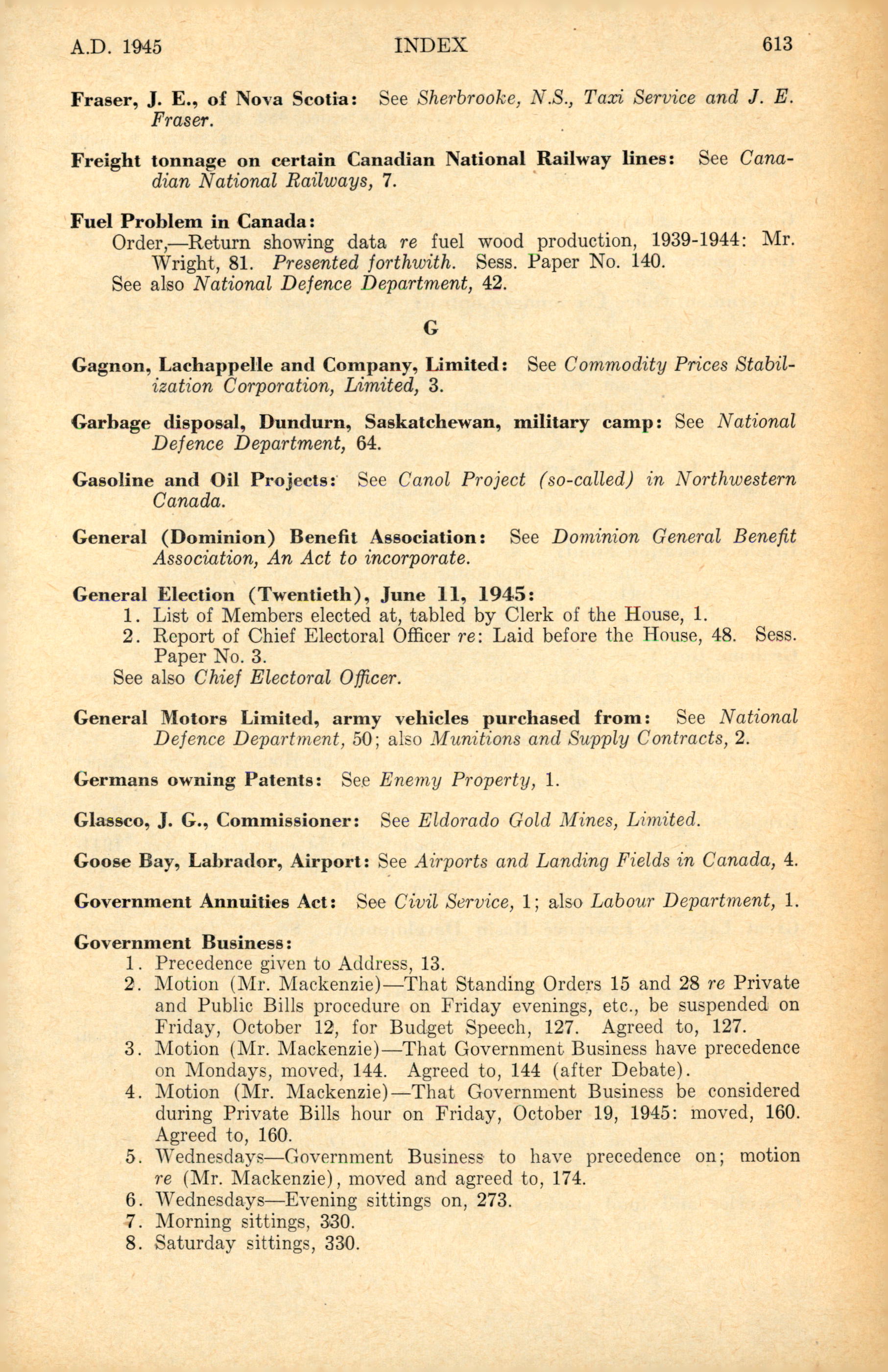 A.D. 1945 INDEX 613

Fraser, J. E., of Nova Scotia: See Sherbrooke, N.S., Taxi Service and J. E. Fraser.

Freight tonnage on certain Canadian National Railway lines: See Canadian National Railways, 7.

Fuel Problem in Canada:
Order,—Return showing data re fuel wood production, 1939-1944: Mr. Wright, 81. Presented forthwith. Sess. Paper No. 140.
See also National Defence Department, 42.

G

Gagnon, Lachappelle and Company, Limited: See Commodity Prices Stabilization Corporation, Limited, 3.

Garbage disposal, Dundurn, Saskatchewan, military camp: See National Defence Department, 64.

Gasoline and Oil Projects: See Canol Project (so-called) in Northwestern Canada.

General (Dominion) Benefit Association: See Dominion General Benefit Association, An Act to incorporate.

General Election (Twentieth), June 11, 1945:
1. List of Members elected at, tabled by Clerk of the House, 1.
2. Report of Chief Electoral Officer re: Laid before the House, 48. Sess. Paper No. 3.
See also Chief Electoral Officer.

General Motors Limited, army vehicles purchased from: See National Defence Department, 50; also Munitions and Supply Contracts, 2.

Germans owning Patents: See Enemy Property, 1.

Glassco, J. G., Commissioner: See Eldorado Gold Mines, Limited.

Goose Bay, Labrador, Airport: See Airports and Landing Fields in Canada, 4.

Government Annuities Act: See Civil Service, 1; also Labour Department, 1.

Government Business:
1. Precedence given to Address, 13.
2. Motion (Mr. Mackenzie)—That Standing Orders 15 and 28 re Private and Public Bills procedure on Friday evenings, etc., be suspended on Friday, October 12, for Budget Speech, 127. Agreed to, 127.
3. Motion (Mr. Mackenzie)—That Government Business have precedence on Mondays, moved, 144. Agreed to, 144 (after Debate).
4. Motion (Mr. Mackenzie)—That Government Business be considered during Private Bills hour on Friday, October 19, 1945: moved, 160. Agreed to, 160.
5. Wednesdays—Government Business to have precedence on; motion re (Mr. Mackenzie), moved and agreed to, 174.
6. Wednesdays—Evening sittings on, 273.
7. Morning sittings, 330.
8. Saturday sittings, 330.